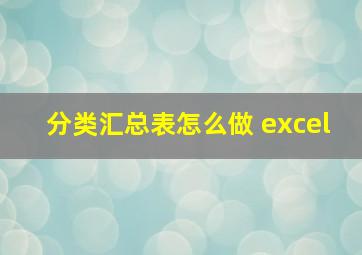 分类汇总表怎么做 excel